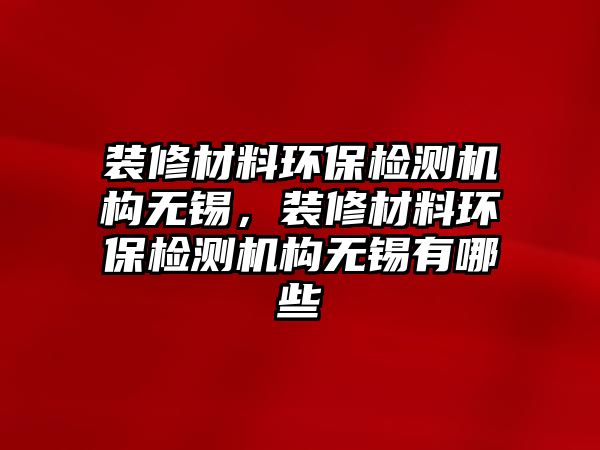 装修材料环保检测机构无锡，装修材料环保检测机构无锡有哪些